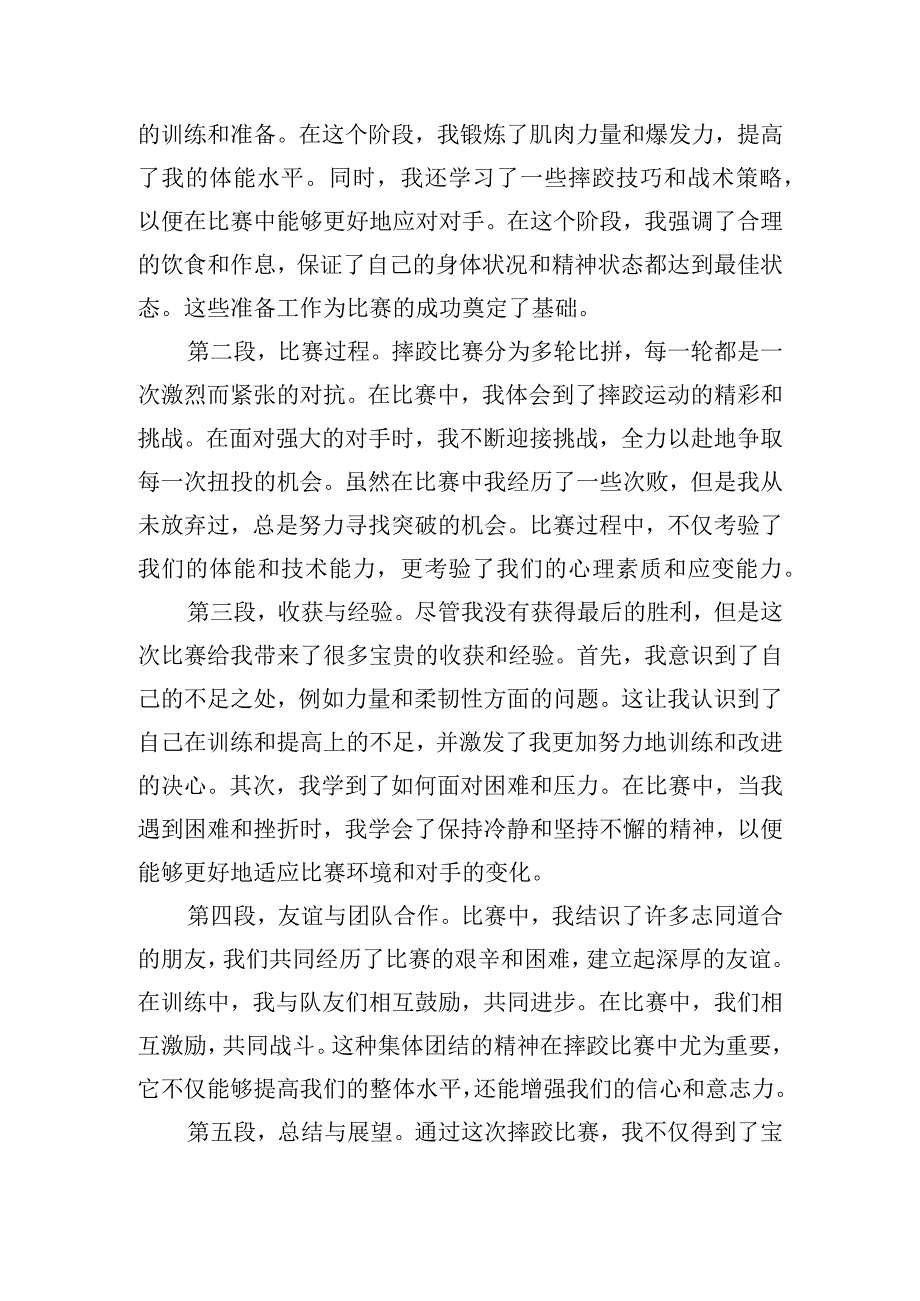 的训练和准备。在这个阶段，我锻炼了肌肉力量和爆发力，提高了我的体能水平。同时，我还学习了一些摔跤技巧和战术策略，以便在比赛中能够更好地应对对手。在这个阶段，我强调了合理的饮食和作息，保证了自己的身体状况和精神状态都达到最佳状态。这些准备工作为比赛的成功奠定了基础。

第二段，比赛过程。摔跤比赛分为多轮比拼，每一轮都是一次激烈而紧张的对抗。在比赛中，我体会到了摔跤运动的精彩和挑战。在面对强大的对手时，我不断迎接挑战，全力以赴地争取每一次扭投的机会。虽然在比赛中我经历了一些次败，但是我从未放弃过，总是努力寻找突破的机会。比赛过程中，不仅考验了我们的体能和技术能力，更考验了我们的心理素质和应变能力。

第三段，收获与经验。尽管我没有获得最后的胜利，但是这次比赛给我带来了很多宝贵的收获和经验。首先，我意识到了自己的不足之处，例如力量和柔韧性方面的问题。这让我认识到了自己在训练和提高上的不足，并激发了我更加努力地训练和改进的决心。其次，我学到了如何面对困难和压力。在比赛中，当我遇到困难和挫折时，我学会了保持冷静和坚持不懈的精神，以便能够更好地适应比赛环境和对手的变化。

第四段，友谊与团队合作。比赛中，我结识了许多志同道合的朋友，我们共同经历了比赛的艰辛和困难，建立起深厚的友谊。在训练中，我与队友们相互鼓励，共同进步。在比赛中，我们相互激励，共同战斗。这种集体团结的精神在摔跤比赛中尤为重要，它不仅能够提高我们的整体水平，还能增强我们的信心和意志力。

第五段，总结与展望。通过这次摔跤比赛，我不仅得到了宝